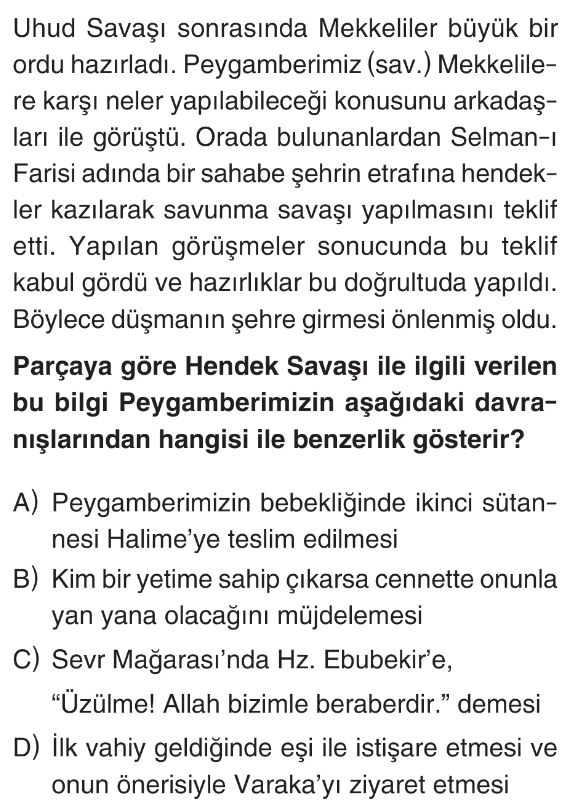 Uhud Savaşı sonrasında Mekkeliler büyük bir ordu hazırladı. Peygamberimiz (sav.) Mekkelilere karşı neler yapılabileceği konusunu arkadaşları ile görüştü. Orada bulunanlardan Selman-ı Farisi adında bir sahabe şehrin etrafına hendekler kazılarak savunma savaşı yapılmasını teklif etti. Yapılan görüşmeler sonucunda bu teklif kabul gördü ve hazırlıklar bu doğrultuda yapıldı. Böylece düşmanın şehre girmesi önlenmiş oldu.

Parçaya göre Hendek Savaşı ile ilgili verilen bu bilgi Peygamberimizin aşağıdaki davranışlarından hangisi ile benzerlik gösterir?

A) Peygamberimizin bebekliğinde ikinci sütannesi Halime'ye teslim edilmesi

B) Kim bir yetime sahip çıkarsa cennette onunla yan yana olacağını müjdelemesi

C) Sevr Mağarası'nda Hz. Ebubekir'e, "Üzülme! Allah bizimle beraberdir." demesi

D) İlk vahiy geldiğinde eşi ile istişare etmesi ve onun önerisiyle Varaka'yı ziyaret etmesi